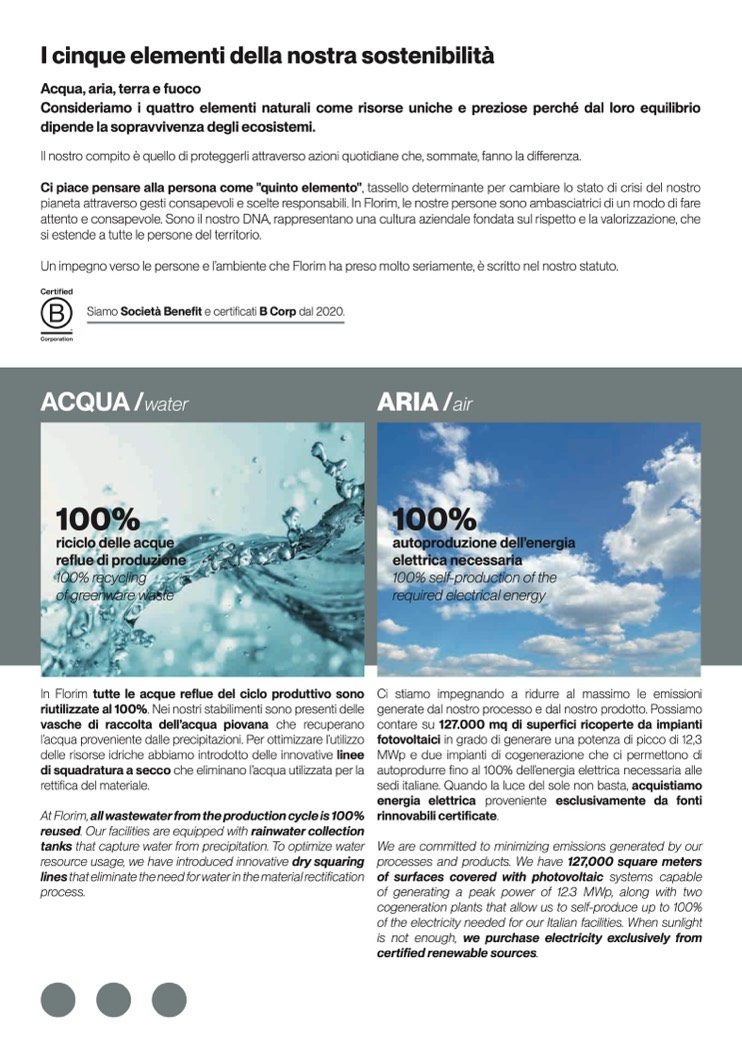 I cinque elementi della nostra sostenibilità

Acqua, aria, terra e fuoco
Consideriamo i quattro elementi naturali come risorse uniche e preziose perché dal loro equilibrio dipende la sopravvivenza degli ecosistemi.

Il nostro compito è quello di proteggerli attraverso azioni quotidiane che, sommate, fanno la differenza.

Ci piace pensare alla persona come "quinto elemento", tassello determinante per cambiare lo stato di crisi del nostro pianeta attraverso gesti consapevoli e scelte responsabili. In Florim, le nostre persone sono ambasciatrici di un modo di fare attento e consapevole. Sono il nostro DNA, rappresentano una cultura aziendale fondata sul rispetto e la valorizzazione, che si estende a tutte le persone del territorio.

Un impegno verso le persone e l'ambiente che Florim ha preso molto seriamente, è scritto nel nostro statuto.

Certified
B
Corporation

Siamo Società Benefit e certificati B Corp dal 2020.

ACQUA / water

100%
riciclo delle acque reflue di produzione
100% recycling of greenware waste

In Florim tutte le acque reflue del ciclo produttivo sono riutilizzate al 100%. Nei nostri stabilimenti sono presenti delle vasche di raccolta dell'acqua piovana che recuperano l'acqua proveniente dalle precipitazioni. Per ottimizzare l'utilizzo delle risorse idriche abbiamo introdotto delle innovative linee di squadratura a secco che eliminano l'acqua utilizzata per la rettifica del materiale.

At Florim, all wastewater from the production cycle is 100% reused. Our facilities are equipped with rainwater collection tanks that capture water from precipitation. To optimize water resource usage, we have introduced innovative dry squaring lines that eliminate the need for water in the material rectification process.

ARIA / air

100%
autoproduzione dell'energia elettrica necessaria
100% self-production of the required electrical energy

Ci stiamo impegnando a ridurre al massimo le emissioni generate dal nostro processo e dal nostro prodotto. Possiamo contare su 127.000 mq di superfici ricoperte da impianti fotovoltaici in grado di generare una potenza di picco di 12,3 MWp e due impianti di cogenerazione che ci permettono di autoprodurre fino al 100% dell'energia elettrica necessaria alle sedi italiane. Quando la luce del sole non basta, acquistiamo energia elettrica proveniente esclusivamente da fonti rinnovabili certificate.

We are committed to minimizing emissions generated by our processes and products. We have 127,000 square meters of surfaces covered with photovoltaic systems capable of generating a peak power of 12.3 MWp, along with two cogeneration plants that allow us to self-produce up to 100% of the electricity needed for our Italian facilities. When sunlight is not enough, we purchase electricity exclusively from certified renewable sources.